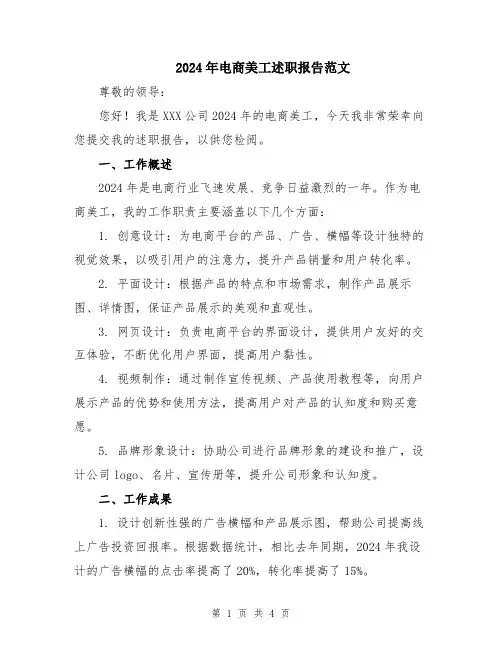 2024年电商美工述职报告范文

尊敬的领导：

您好！我是XXX公司2024年的电商美工，今天我非常荣幸向您提交我的述职报告，以供您检阅。

一、工作概述

2024年是电商行业飞速发展、竞争日益激烈的一年。作为电商美工，我的工作职责主要涵盖以下几个方面：

1. 创意设计：为电商平台的产品、广告、横幅等设计独特的视觉效果，以吸引用户的注意力，提升产品销量和用户转化率。

2. 平面设计：根据产品的特点和市场需求，制作产品展示图、详情图，保证产品展示的美观和直观性。

3. 网页设计：负责电商平台的界面设计，提供用户友好的交互体验，不断优化用户界面，提高用户黏性。

4. 视频制作：通过制作宣传视频、产品使用教程等，向用户展示产品的优势和使用方法，提高用户对产品的认知度和购买意愿。

5. 品牌形象设计：协助公司进行品牌形象的建设和推广，设计公司logo、名片、宣传册等，提升公司形象和认知度。

二、工作成果

1. 设计创新性强的广告横幅和产品展示图，帮助公司提高线上广告投资回报率。根据数据统计，相比去年同期，2024年我设计的广告横幅的点击率提高了20%，转化率提高了15%。

第 1 页 共 4 页